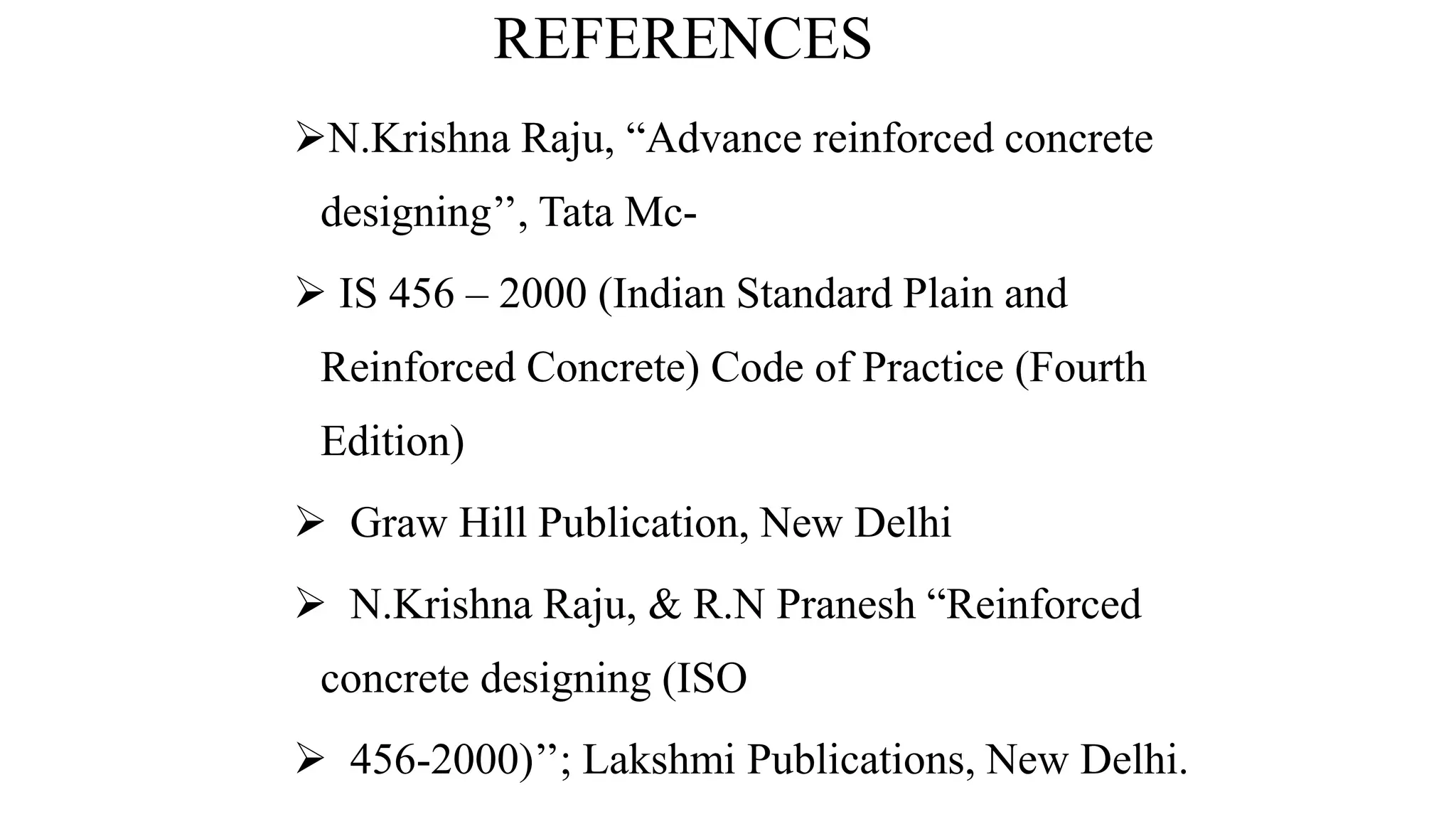 REFERENCES

➢N.Krishna Raju, “Advance reinforced concrete designing”, Tata Mc-

➢ IS 456 – 2000 (Indian Standard Plain and Reinforced Concrete) Code of Practice (Fourth Edition)

➢ Graw Hill Publication, New Delhi

➢ N.Krishna Raju, & R.N Pranesh “Reinforced concrete designing (ISO

➢ 456-2000)”; Lakshmi Publications, New Delhi.